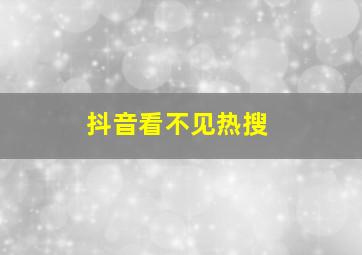 抖音看不见热搜